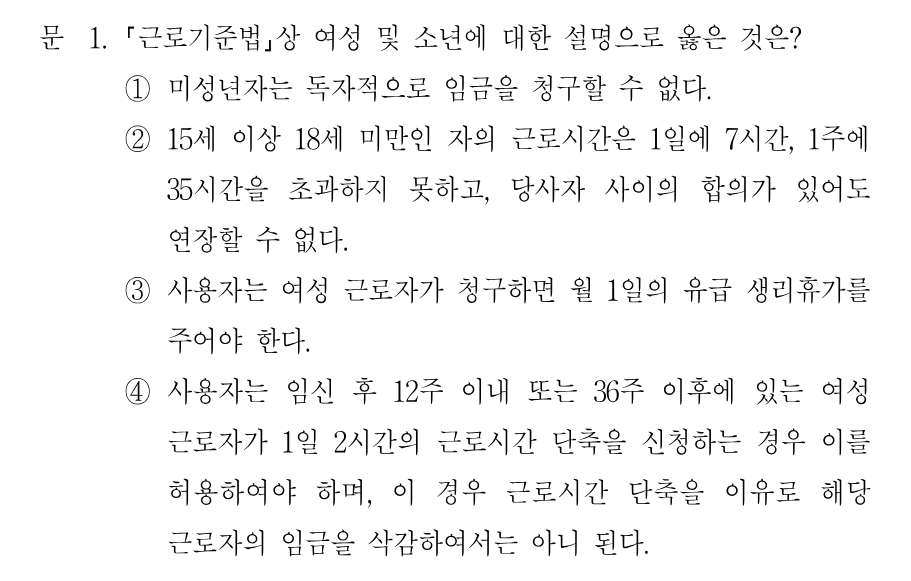 문 1. 「근로기준법」상 여성 및 소년에 대한 설명으로 옳은 것은?

① 미성년자는 독자적으로 임금을 청구할 수 없다.

② 15세 이상 18세 미만인 자의 근로시간은 1일에 7시간, 1주에 35시간을 초과하지 못하고, 당사자 사이의 합의가 있어도 연장할 수 없다.

③ 사용자는 여성 근로자가 청구하면 월 1일의 유급 생리휴가를 주어야 한다.

④ 사용자는 임신 후 12주 이내 또는 36주 이후에 있는 여성 근로자가 1일 2시간의 근로시간 단축을 신청하는 경우 이를 허용하여야 하며, 이 경우 근로시간 단축을 이유로 해당 근로자의 임금을 삭감하여서는 아니 된다.